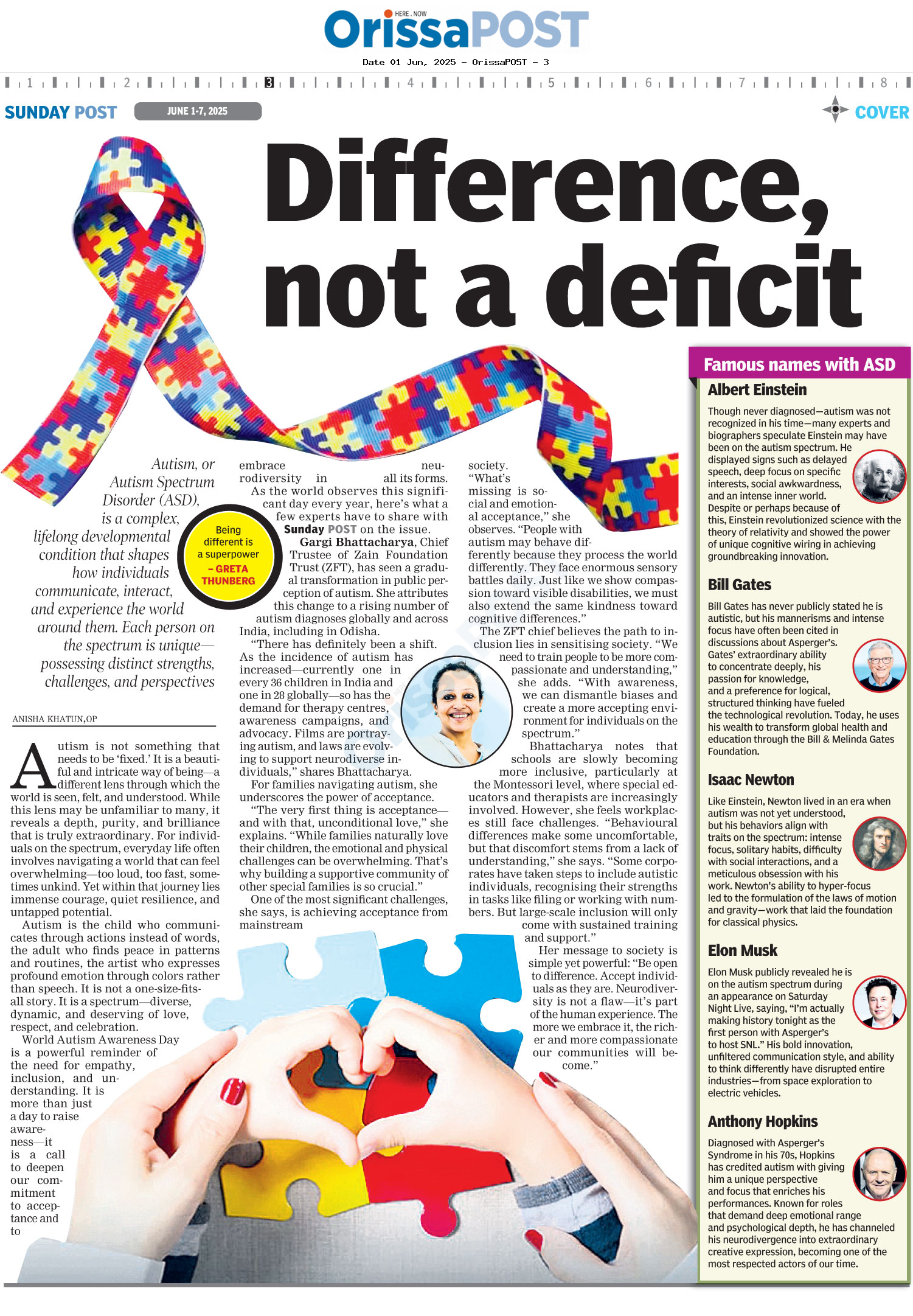 HERE . NOW
OrissaPOST

Date 01 Jun, 2025 - OrissaPOST - 3

1 2 3 4 5 6 7 8

SUNDAY POST JUNE 1-7, 2025 COVER

Difference, not a deficit

Autism, or Autism Spectrum Disorder (ASD), is a complex, lifelong developmental condition that shapes how individuals communicate, interact, and experience the world around them. Each person on the spectrum is unique—possessing distinct strengths, challenges, and perspectives

Being different is a superpower – GRETA THUNBERG

ANISHA KHATUN,OP

Autism is not something that needs to be 'fixed.' It is a beautiful and intricate way of being—a different lens through which the world is seen, felt, and understood. While this lens may be unfamiliar to many, it reveals a depth, purity, and brilliance that is truly extraordinary. For individuals on the spectrum, everyday life often involves navigating a world that can feel overwhelming—too loud, too fast, sometimes unkind. Yet within that journey lies immense courage, quiet resilience, and untapped potential.

Autism is the child who communicates through actions instead of words, the adult who finds peace in patterns and routines, the artist who expresses profound emotion through colors rather than speech. It is not a one-size-fits-all story. It is a spectrum—diverse, dynamic, and deserving of love, respect, and celebration.

World Autism Awareness Day is a powerful reminder of the need for empathy, inclusion, and understanding. It is more than just a day to raise awareness—it is a call to deepen our commitment to acceptance and to embrace neurodiversity in all its forms.

As the world observes this significant day every year, here's what a few experts have to share with Sunday POST on the issue.

Gargi Bhattacharya, Chief Trustee of Zain Foundation Trust (ZFT), has seen a gradual transformation in public perception of autism. She attributes this change to a rising number of autism diagnoses globally and across India, including in Odisha.

"There has definitely been a shift. As the incidence of autism has increased—currently one in every 36 children in India and one in 28 globally—so has the demand for therapy centres, awareness campaigns, and advocacy. Films are portraying autism, and laws are evolving to support neurodiverse individuals," shares Bhattacharya.

For families navigating autism, she underscores the power of acceptance.

"The very first thing is acceptance—and with that, unconditional love," she explains. "While families naturally love their children, the emotional and physical challenges can be overwhelming. That's why building a supportive community of other special families is so crucial."

One of the most significant challenges, she says, is achieving acceptance from mainstream society.

"What's missing is social and emotional acceptance," she observes. "People with autism may behave differently because they process the world differently. They face enormous sensory battles daily. Just like we show compassion toward visible disabilities, we must also extend the same kindness toward cognitive differences."

The ZFT chief believes the path to inclusion lies in sensitising society. "We need to train people to be more compassionate and understanding," she adds. "With awareness, we can dismantle biases and create a more accepting environment for individuals on the spectrum."

Bhattacharya notes that schools are slowly becoming more inclusive, particularly at the Montessori level, where special educators and therapists are increasingly involved. However, she feels workplaces still face challenges. "Behavioural differences make some uncomfortable, but that discomfort stems from a lack of understanding," she says. "Some corporates have taken steps to include autistic individuals, recognising their strengths in tasks like filing or working with numbers. But large-scale inclusion will only come with sustained training and support."

Her message to society is simple yet powerful: "Be open to difference. Accept individuals as they are. Neurodiversity is not a flaw—it's part of the human experience. The more we embrace it, the richer and more compassionate our communities will become."

Famous names with ASD

Albert Einstein
Though never diagnosed—autism was not recognized in his time—many experts and biographers speculate Einstein may have been on the autism spectrum. He displayed signs such as delayed speech, deep focus on specific interests, social awkwardness, and an intense inner world. Despite or perhaps because of this, Einstein revolutionized science with the theory of relativity and showed the power of unique cognitive wiring in achieving groundbreaking innovation.

Bill Gates
Bill Gates has never publicly stated he is autistic, but his mannerisms and intense focus have often been cited in discussions about Asperger's. Gates' extraordinary ability to concentrate deeply, his passion for knowledge, and a preference for logical, structured thinking have fueled the technological revolution. Today, he uses his wealth to transform global health and education through the Bill & Melinda Gates Foundation.

Isaac Newton
Like Einstein, Newton lived in an era when autism was not yet understood, but his behaviors align with traits on the spectrum: intense focus, solitary habits, difficulty with social interactions, and a meticulous obsession with his work. Newton's ability to hyper-focus led to the formulation of the laws of motion and gravity—work that laid the foundation for classical physics.

Elon Musk
Elon Musk publicly revealed he is on the autism spectrum during an appearance on Saturday Night Live, saying, "I'm actually making history tonight as the first person with Asperger's to host SNL." His bold innovation, unfiltered communication style, and ability to think differently have disrupted entire industries—from space exploration to electric vehicles.

Anthony Hopkins
Diagnosed with Asperger's Syndrome in his 70s, Hopkins has credited autism with giving him a unique perspective and focus that enriches his performances. Known for roles that demand deep emotional range and psychological depth, he has channeled his neurodivergence into extraordinary creative expression, becoming one of the most respected actors of our time.